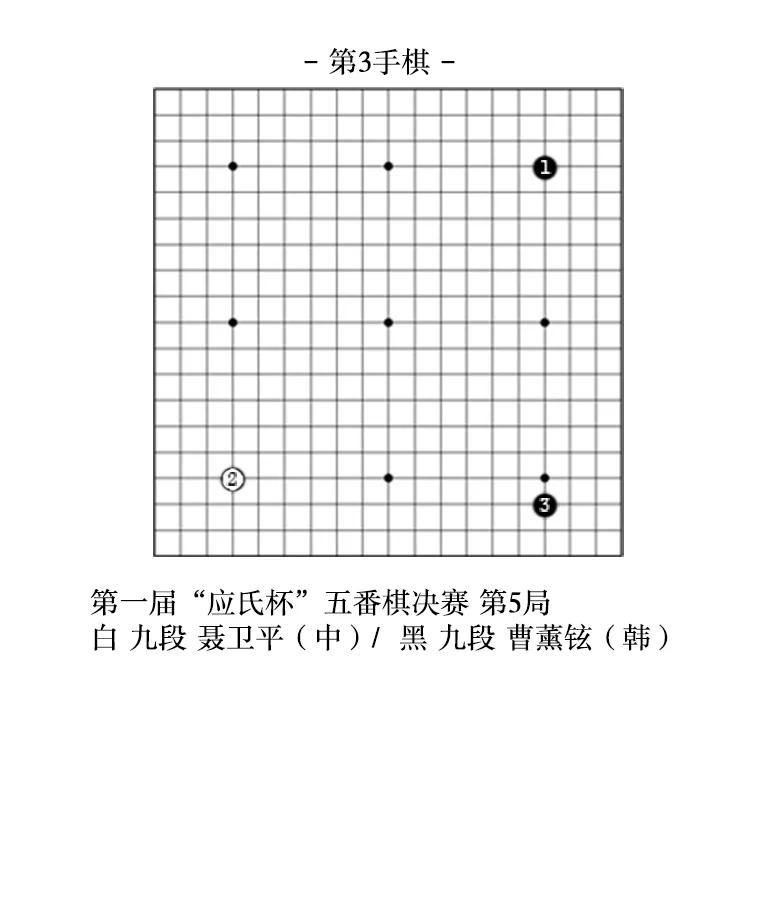 - 第3手棋 -

1

2

3

第一届“应氏杯”五番棋决赛 第5局
白 九段 聂卫平（中）/ 黑 九段 曹薰铉（韩）